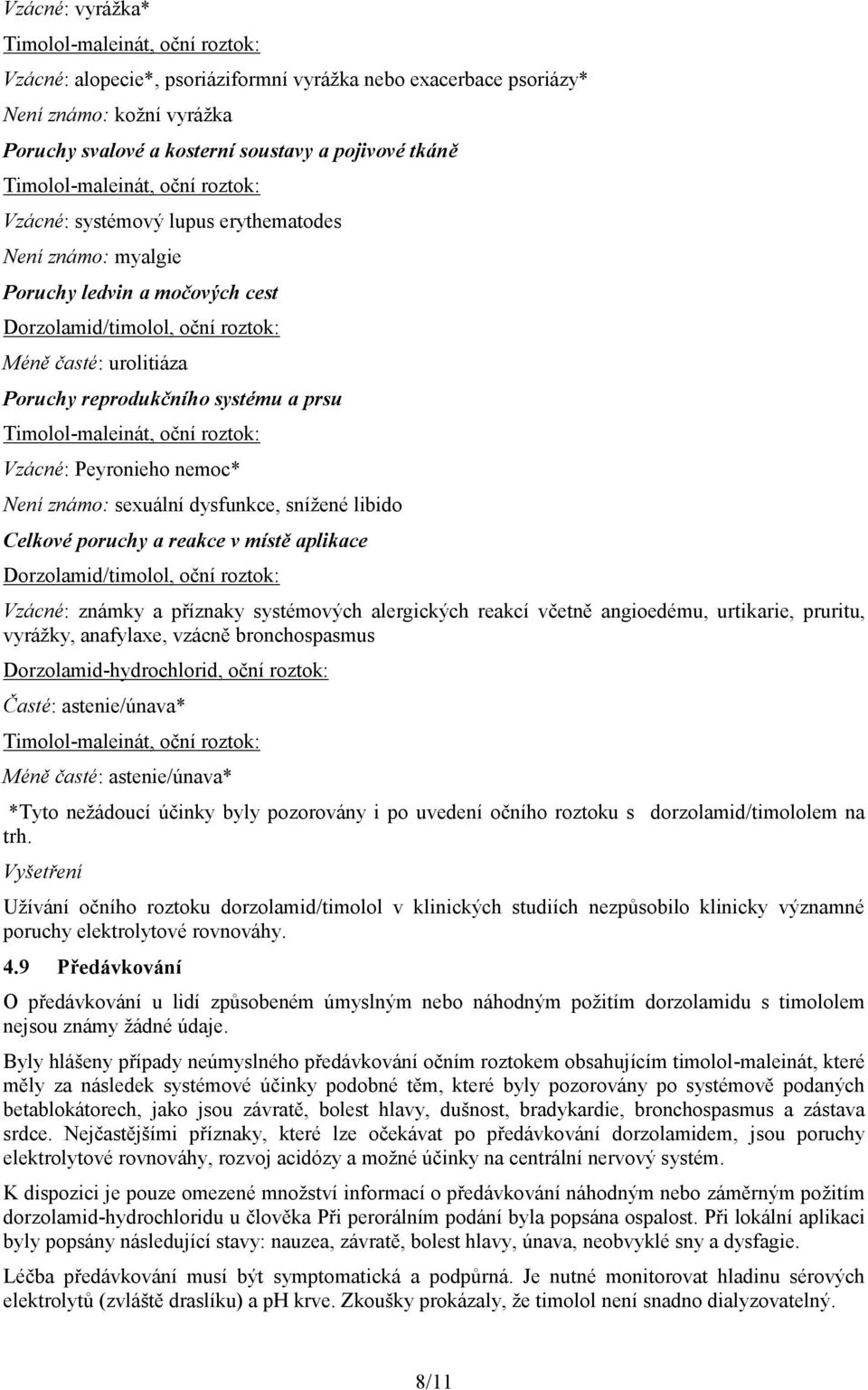 Vzácné: vyrážka*

Timolol-maleinát, oční roztok:

Vzácné: alopecie*, psoriáziformní vyrážka nebo exacerbace psoriázy*

Není známo: kožní vyrážka

Poruchy svalové a kosterní soustavy a pojivové tkáně

Timolol-maleinát, oční roztok:

Vzácné: systémový lupus erythematodes

Není známo: myalgie

Poruchy ledvin a močových cest

Dorzolamid/timolol, oční roztok:

Méně časté: urolitiáza

Poruchy reprodukčního systému a prsu

Timolol-maleinát, oční roztok:

Vzácné: Peyronieho nemoc*

Není známo: sexuální dysfunkce, snížené libido

Celkové poruchy a reakce v místě aplikace

Dorzolamid/timolol, oční roztok:

Vzácné: známky a příznaky systémových alergických reakcí včetně angioedému, urtikarie, pruritu, vyrážky, anafylaxe, vzácně bronchospasmus

Dorzolamid-hydrochlorid, oční roztok:

Časté: astenie/únava*

Timolol-maleinát, oční roztok:

Méně časté: astenie/únava*

*Tyto nežádoucí účinky byly pozorovány i po uvedení očního roztoku s dorzolamid/timololem na trh.

Vyšetření

Užívání očního roztoku dorzolamid/timolol v klinických studiích nezpůsobilo klinicky významné poruchy elektrolytové rovnováhy.

4.9 Předávkování

O předávkování u lidí způsobeném úmyslným nebo náhodným požitím dorzolamidu s timololem nejsou známy žádné údaje.

Byly hlášeny případy neúmyslného předávkování očním roztokem obsahujícím timolol-maleinát, které měly za následek systémové účinky podobné těm, které byly pozorovány po systémově podaných betablokátorech, jako jsou závratě, bolest hlavy, dušnost, bradykardie, bronchospasmus a zástava srdce. Nejčastějšími příznaky, které lze očekávat po předávkování dorzolamidem, jsou poruchy elektrolytové rovnováhy, rozvoj acidózy a možné účinky na centrální nervový systém.

K dispozici je pouze omezené množství informací o předávkování náhodným nebo záměrným požitím dorzolamid-hydrochloridu u člověka Při perorálním podání byla popsána ospalost. Při lokální aplikaci byly popsány následující stavy: nauzea, závratě, bolest hlavy, únava, neobvyklé sny a dysfagie.

Léčba předávkování musí být symptomatická a podpůrná. Je nutné monitorovat hladinu sérových elektrolytů (zvláště draslíku) a pH krve. Zkoušky prokázaly, že timolol není snadno dialyzovatelný.

8/11